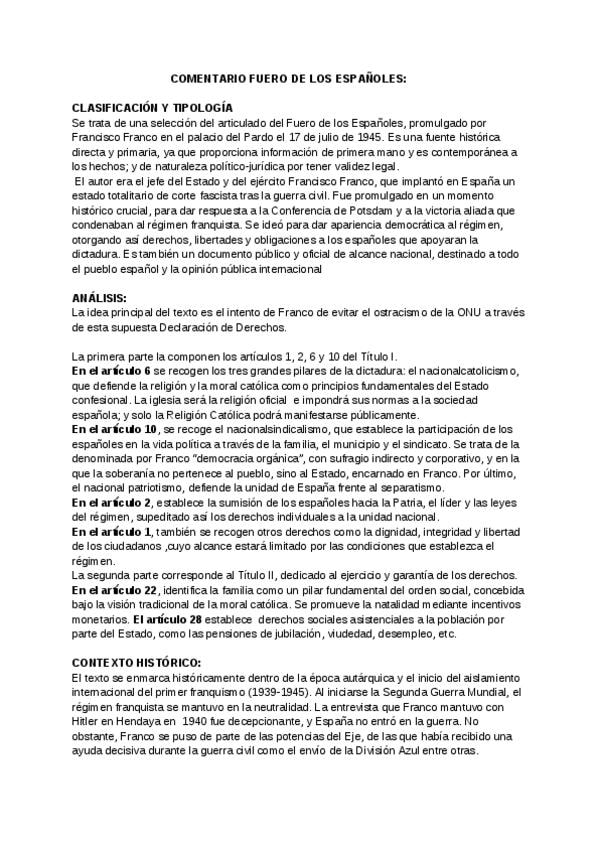 COMENTARIO FUERO DE LOS ESPAÑOLES:

CLASIFICACIÓN Y TIPOLOGÍA
Se trata de una selección del articulado del Fuero de los Españoles, promulgado por Francisco Franco en el palacio del Pardo el 17 de julio de 1945. Es una fuente histórica directa y primaria, ya que proporciona información de primera mano y es contemporánea a los hechos; y de naturaleza político-jurídica por tener validez legal.
El autor era el jefe del Estado y del ejército Francisco Franco, que implantó en España un estado totalitario de corte fascista tras la guerra civil. Fue promulgado en un momento histórico crucial, para dar respuesta a la Conferencia de Potsdam y a la victoria aliada que condenaban al régimen franquista. Se ideó para dar apariencia democrática al régimen, otorgando así derechos, libertades y obligaciones a los españoles que apoyaran la dictadura. Es también un documento público y oficial de alcance nacional, destinado a todo el pueblo español y la opinión pública internacional

ANÁLISIS:
La idea principal del texto es el intento de Franco de evitar el ostracismo de la ONU a través de esta supuesta Declaración de Derechos.

La primera parte la componen los artículos 1, 2, 6 y 10 del Título I.
En el artículo 6 se recogen los tres grandes pilares de la dictadura: el nacionalcatolicismo, que defiende la religión y la moral católica como principios fundamentales del Estado confesional. La iglesia será la religión oficial e impondrá sus normas a la sociedad española; y solo la Religión Católica podrá manifestarse públicamente.
En el artículo 10, se recoge el nacionalsindicalismo, que establece la participación de los españoles en la vida política a través de la familia, el municipio y el sindicato. Se trata de la denominada por Franco "democracia orgánica", con sufragio indirecto y corporativo, y en la que la soberanía no pertenece al pueblo, sino al Estado, encarnado en Franco. Por último, el nacional patriotismo, defiende la unidad de España frente al separatismo.
En el artículo 2, establece la sumisión de los españoles hacia la Patria, el líder y las leyes del régimen, supeditado así los derechos individuales a la unidad nacional.
En el artículo 1, también se recogen otros derechos como la dignidad, integridad y libertad de los ciudadanos ,cuyo alcance estará limitado por las condiciones que establezca el régimen.
La segunda parte corresponde al Título II, dedicado al ejercicio y garantía de los derechos.
En el artículo 22, identifica la familia como un pilar fundamental del orden social, concebida bajo la visión tradicional de la moral católica. Se promueve la natalidad mediante incentivos monetarios. El artículo 28 establece derechos sociales asistenciales a la población por parte del Estado, como las pensiones de jubilación, viudedad, desempleo, etc.

CONTEXTO HISTÓRICO:
El texto se enmarca históricamente dentro de la época autárquica y el inicio del aislamiento internacional del primer franquismo (1939-1945). Al iniciarse la Segunda Guerra Mundial, el régimen franquista se mantuvo en la neutralidad. La entrevista que Franco mantuvo con Hitler en Hendaya en 1940 fue decepcionante, y España no entró en la guerra. No obstante, Franco se puso de parte de las potencias del Eje, de las que había recibido una ayuda decisiva durante la guerra civil como el envío de la División Azul entre otras.